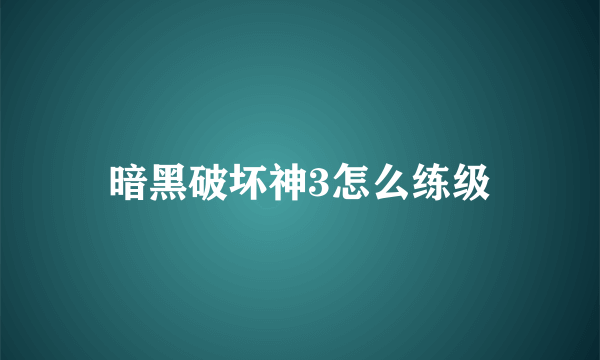 暗黑破坏神3怎么练级